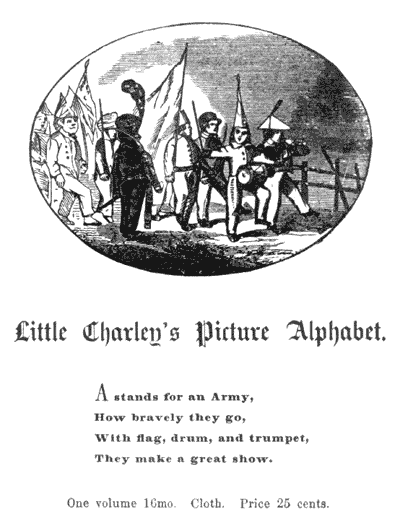 Little Charley's Picture Alphabet.

A stands for an Army,
How bravely they go,
With flag, drum, and trumpet,
They make a great show.

One volume 16mo. Cloth. Price 25 cents.